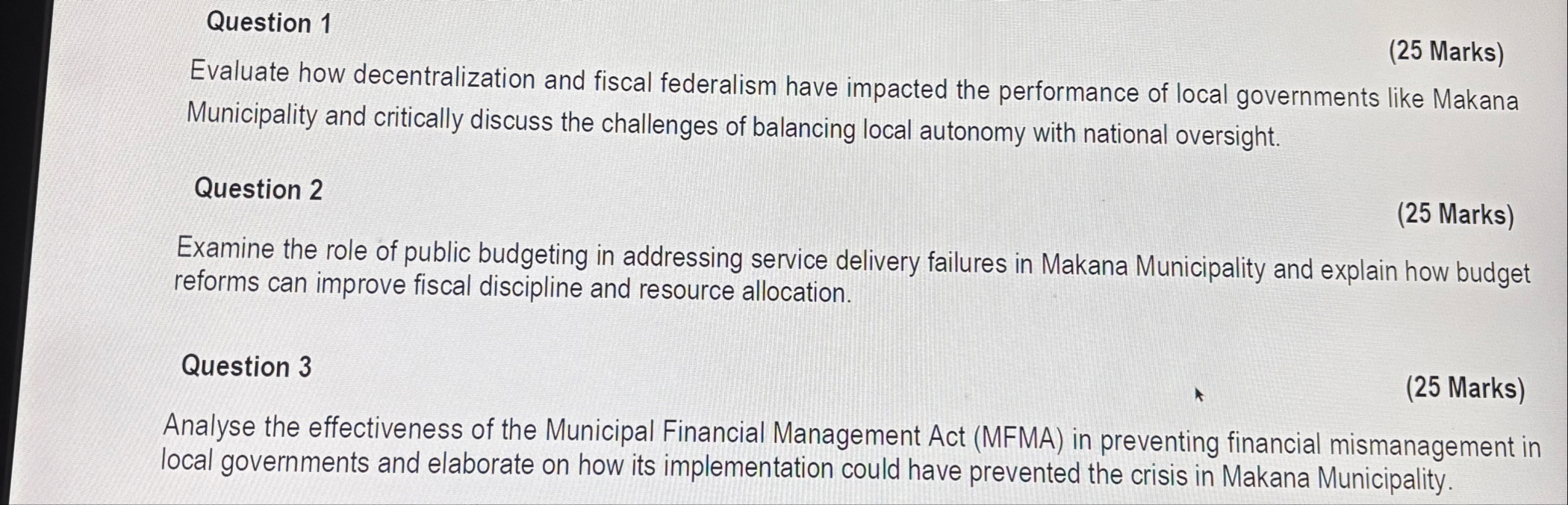 Question 1

(25 Marks)

Evaluate how decentralization and fiscal federalism have impacted the performance of local governments like Makana Municipality and critically discuss the challenges of balancing local autonomy with national oversight.

Question 2

(25 Marks)

Examine the role of public budgeting in addressing service delivery failures in Makana Municipality and explain how budget reforms can improve fiscal discipline and resource allocation.

Question 3

(25 Marks)

Analyse the effectiveness of the Municipal Financial Management Act (MFMA) in preventing financial mismanagement in local governments and elaborate on how its implementation could have prevented the crisis in Makana Municipality.